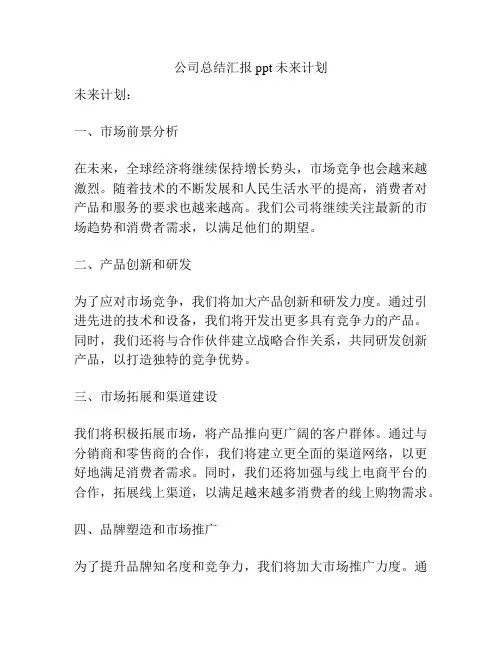 公司总结汇报 ppt 未来计划

未来计划：

一、市场前景分析

在未来，全球经济将继续保持增长势头，市场竞争也会越来越激烈。随着技术的不断发展和人民生活水平的提高，消费者对产品和服务的要求也越来越高。我们公司将继续关注最新的市场趋势和消费者需求，以满足他们的期望。

二、产品创新和研发

为了应对市场竞争，我们将加大产品创新和研发力度。通过引进先进的技术和设备，我们将开发出更多具有竞争力的产品。同时，我们还将与合作伙伴建立战略合作关系，共同研发创新产品，以打造独特的竞争优势。

三、市场拓展和渠道建设

我们将积极拓展市场，将产品推向更广阔的客户群体。通过与分销商和零售商的合作，我们将建立更全面的渠道网络，以更好地满足消费者需求。同时，我们还将加强与线上电商平台的合作，拓展线上渠道，以满足越来越多消费者的线上购物需求。

四、品牌塑造和市场推广

为了提升品牌知名度和竞争力，我们将加大市场推广力度。通